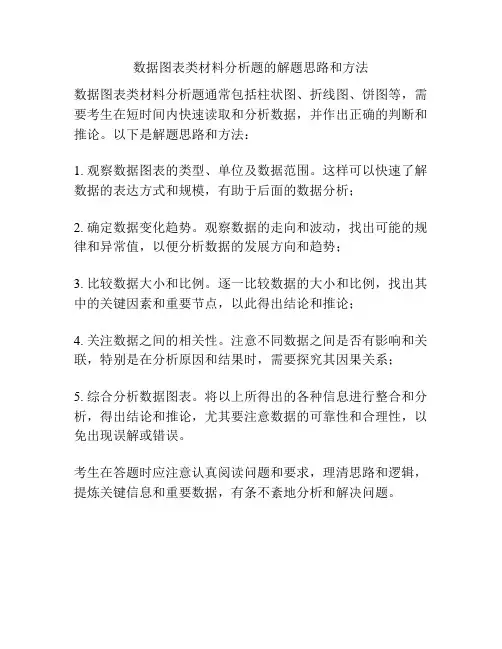 数据图表类材料分析题的解题思路和方法

数据图表类材料分析题通常包括柱状图、折线图、饼图等，需要考生在短时间内快速读取和分析数据，并作出正确的判断和推论。以下是解题思路和方法：

1. 观察数据图表的类型、单位及数据范围。这样可以快速了解数据的表达方式和规模，有助于后面的数据分析；

2. 确定数据变化趋势。观察数据的走向和波动，找出可能的规律和异常值，以便分析数据的发展方向和趋势；

3. 比较数据大小和比例。逐一比较数据的大小和比例，找出其中的关键因素和重要节点，以此得出结论和推论；

4. 关注数据之间的相关性。注意不同数据之间是否有影响和关联，特别是在分析原因和结果时，需要探究其因果关系；

5. 综合分析数据图表。将以上所得出的各种信息进行整合和分析，得出结论和推论，尤其要注意数据的可靠性和合理性，以免出现误解或错误。

考生在答题时应注意认真阅读问题和要求，理清思路和逻辑，提炼关键信息和重要数据，有条不紊地分析和解决问题。